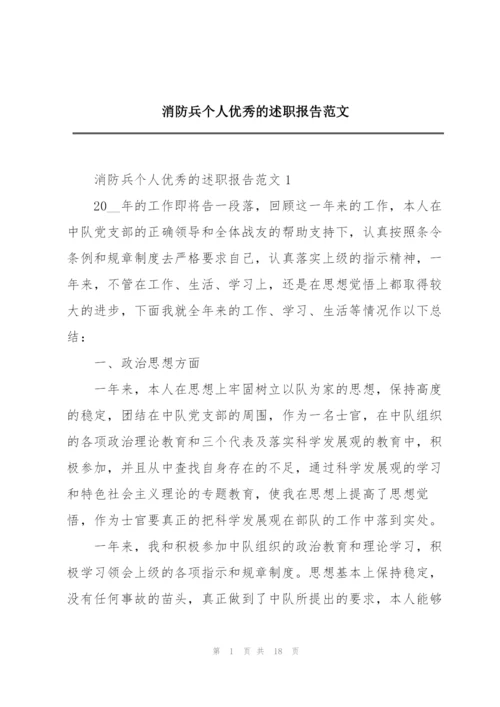 消防兵个人优秀的述职报告范文

消防兵个人优秀的述职报告范文 1

20__年的工作即将告一段落，回顾这一年来的工作，本人在中队党支部的正确领导和全体战友的帮助支持下，认真按照条令条例和规章制度去严格要求自己，认真落实上级的指示精神，一年来，不管在工作、生活、学习上，还是在思想觉悟上都取得较大的进步，下面我就全年来的工作、学习、生活等情况作以下总结：

一、政治思想方面

一年来，本人在思想上牢固树立以队为家的思想，保持高度的稳定，团结在中队党支部的周围，作为一名士官，在中队组织的各项政治理论教育和三个代表及落实科学发展观的教育中，积极参加，并且从中查找自身存在的不足，通过科学发展观的学习和特色社会主义理论的专题教育，使我在思想上提高了思想觉悟，作为士官要真正的把科学发展观在部队的工作中落到实处。

一年来，我和积极参加中队组织的政治教育和理论学习，积极学习领会上级的各项指示和规章制度。思想基本上保持稳定，没有任何事故的苗头，真正做到了中队所提出的要求，本人能够

第 1 页 共 18 页